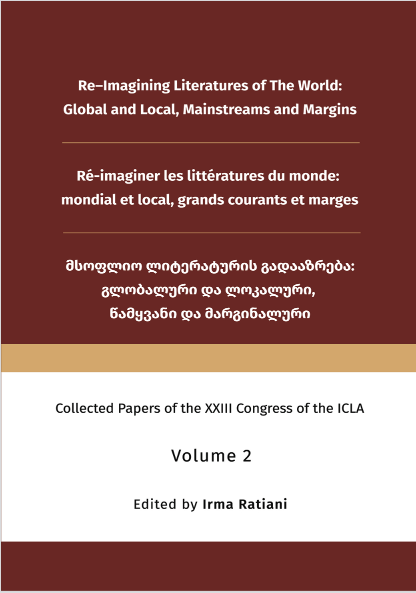 Re–Imagining Literatures of The World: Global and Local, Mainstreams and Margins

Ré-imaginer les littératures du monde: mondial et local, grands courants et marges

მსოფლიო ლიტერატურის გადააზრება: გლობალური და ლოკალური, წამყვანი და მარგინალური

Collected Papers of the XXIII Congress of the ICLA

Volume 2

Edited by Irma Ratiani